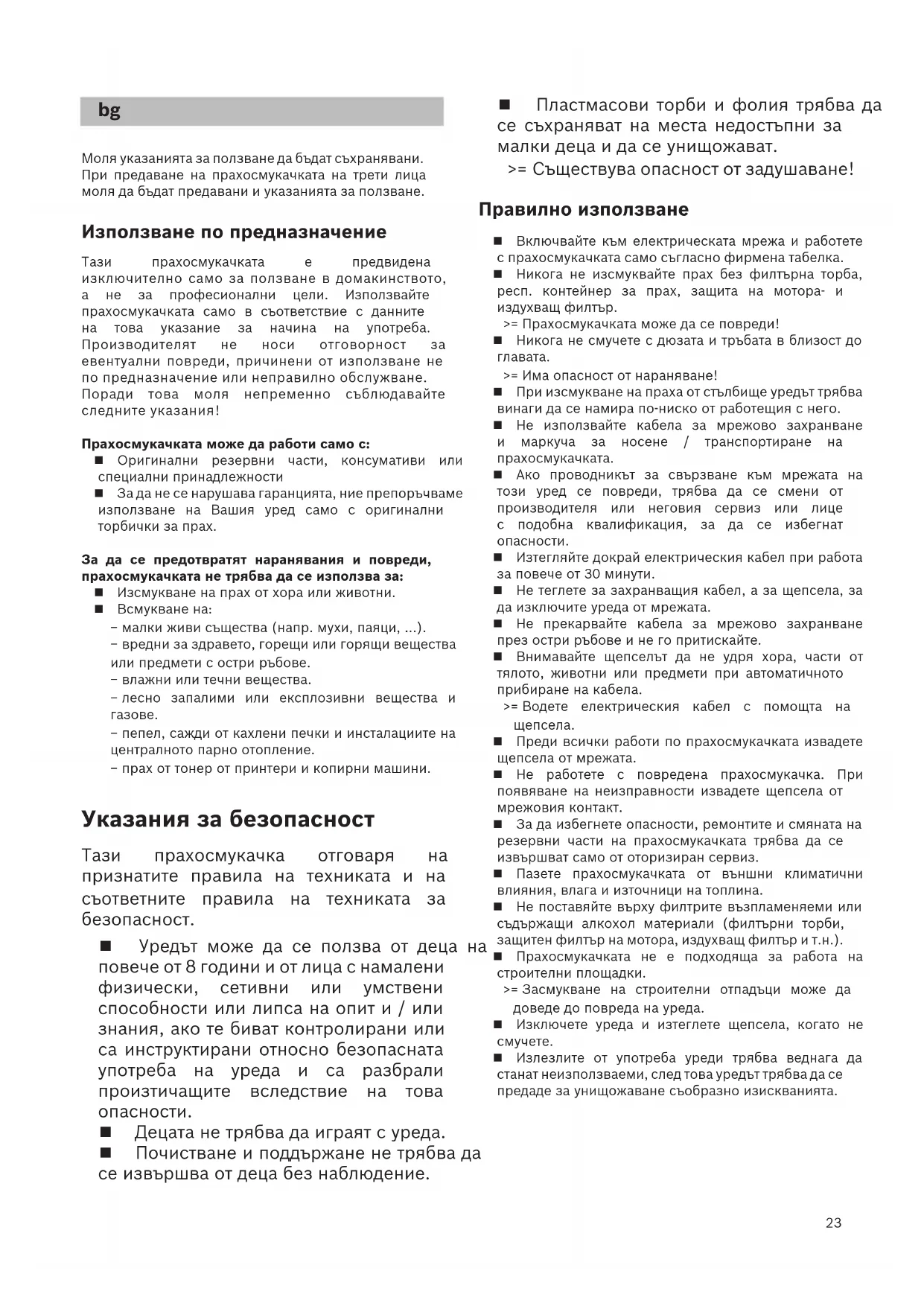 bg

Моля указанията за ползване да бъдат съхранявани. При предаване на прахосмукачката на трети лица моля да бъдат предавани и указанията за ползване.

Използване по предназначение

Тази прахосмукачката е предвидена изключително само за ползване в домакинството, а не за професионални цели. Използвайте прахосмукачката само в съответствие с данните на това указание за начина на употреба. Производителят не носи отговорност за евентуални повреди, причинени от използване не по предназначение или неправилно обслужване. Поради това моля непременно съблюдавайте следните указания!

Прахосмукачката може да работи само с:
■ Оригинални резервни части, консумативи или специални принадлежности
■ За да не се нарушава гаранцията, ние препоръчваме използване на Вашия уред само с оригинални торбички за прах.

За да се предотвратят наранявания и повреди, прахосмукачката не трябва да се използва за:
■ Изсмукване на прах от хора или животни.
■ Всмукване на:
– малки живи същества (напр. мухи, паяци, ...).
– вредни за здравето, горещи или горящи вещества или предмети с остри ръбове.
– влажни или течни вещества.
– лесно запалими или експлозивни вещества и газове.
– пепел, сажди от кахлени печки и инсталациите на централното парно отопление.
– прах от тонер от принтери и копирни машини.

Указания за безопасност

Тази прахосмукачка отговаря на признатите правила на техниката и на съответните правила на техниката за безопасност.

■ Уредът може да се ползва от деца на повече от 8 години и от лица с намалени физически, сетивни или умствени способности или липса на опит и / или знания, ако те биват контролирани или са инструктирани относно безопасната употреба на уреда и са разбрали произтичащите вследствие на това опасности.
■ Децата не трябва да играят с уреда.
■ Почистване и поддържане не трябва да се извършва от деца без наблюдение.

■ Пластмасови торби и фолия трябва да се съхраняват на места недостъпни за малки деца и да се унищожават.
>= Съществува опасност от задушаване!

Правилно използване

■ Включвайте към електрическата мрежа и работете с прахосмукачката само съгласно фирмена табелка.
■ Никога не изсмуквайте прах без филтърна торба, респ. контейнер за прах, защита на мотора- и издухващ филтър.
>= Прахосмукачката може да се повреди!
■ Никога не смучете с дюзата и тръбата в близост до главата.
>= Има опасност от нараняване!
■ При изсмукване на праха от стълбище уредът трябва винаги да се намира по-ниско от работещия с него.
■ Не използвайте кабела за мрежово захранване и маркуча за носене / транспортиране на прахосмукачката.
■ Ако проводникът за свързване към мрежата на този уред се повреди, трябва да се смени от производителя или неговия сервиз или лице с подобна квалификация, за да се избегнат опасности.
■ Изтегляйте докрай електрическия кабел при работа за повече от 30 минути.
■ Не теглете за захранващия кабел, а за щепсела, за да изключите уреда от мрежата.
■ Не прекарвайте кабела за мрежово захранване през остри ръбове и не го притискайте.
■ Внимавайте щепселът да не удря хора, части от тялото, животни или предмети при автоматичното прибиране на кабела.
>= Водете електрическия кабел с помощта на щепсела.
■ Преди всички работи по прахосмукачката извадете щепсела от мрежата.
■ Не работете с повредена прахосмукачка. При появяване на неизправности извадете щепсела от мрежовия контакт.
■ За да избегнете опасности, ремонтите и смяната на резервни части на прахосмукачката трябва да се извършват само от оторизиран сервиз.
■ Пазете прахосмукачката от външни климатични влияния, влага и източници на топлина.
■ Не поставяйте върху филтрите възпламеняеми или съдържащи алкохол материали (филтърни торби, защитен филтър на мотора, издухващ филтър и т.н.).
■ Прахосмукачката не е подходяща за работа на строителни площадки.
>= Засмукване на строителни отпадъци може да доведе до повреда на уреда.
■ Изключете уреда и изтеглете щепсела, когато не смучете.
■ Излезлите от употреба уреди трябва веднага да станат неизползваеми, след това уредът трябва да се предаде за унищожаване съобразно изискванията.

23